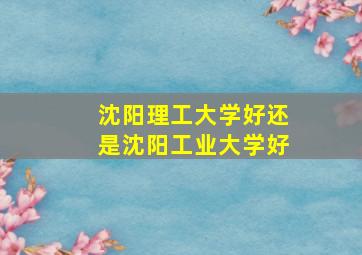 沈阳理工大学好还是沈阳工业大学好